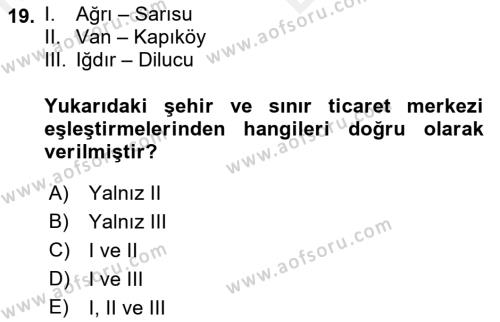 19. I. Ağrı – Sarısu
II. Van – Kapıköy
III. Iğdır – Dilucu

Yukarıdaki şehir ve sınır ticaret merkezi eşleştirmelerinden hangileri doğru olarak verilmiştir?

A) Yalnız II
B) Yalnız III
C) I ve II
D) I ve III
E) I, II ve III

www.aofsoru.com